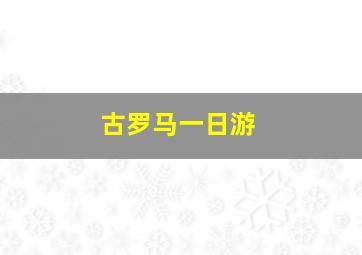 古罗马一日游